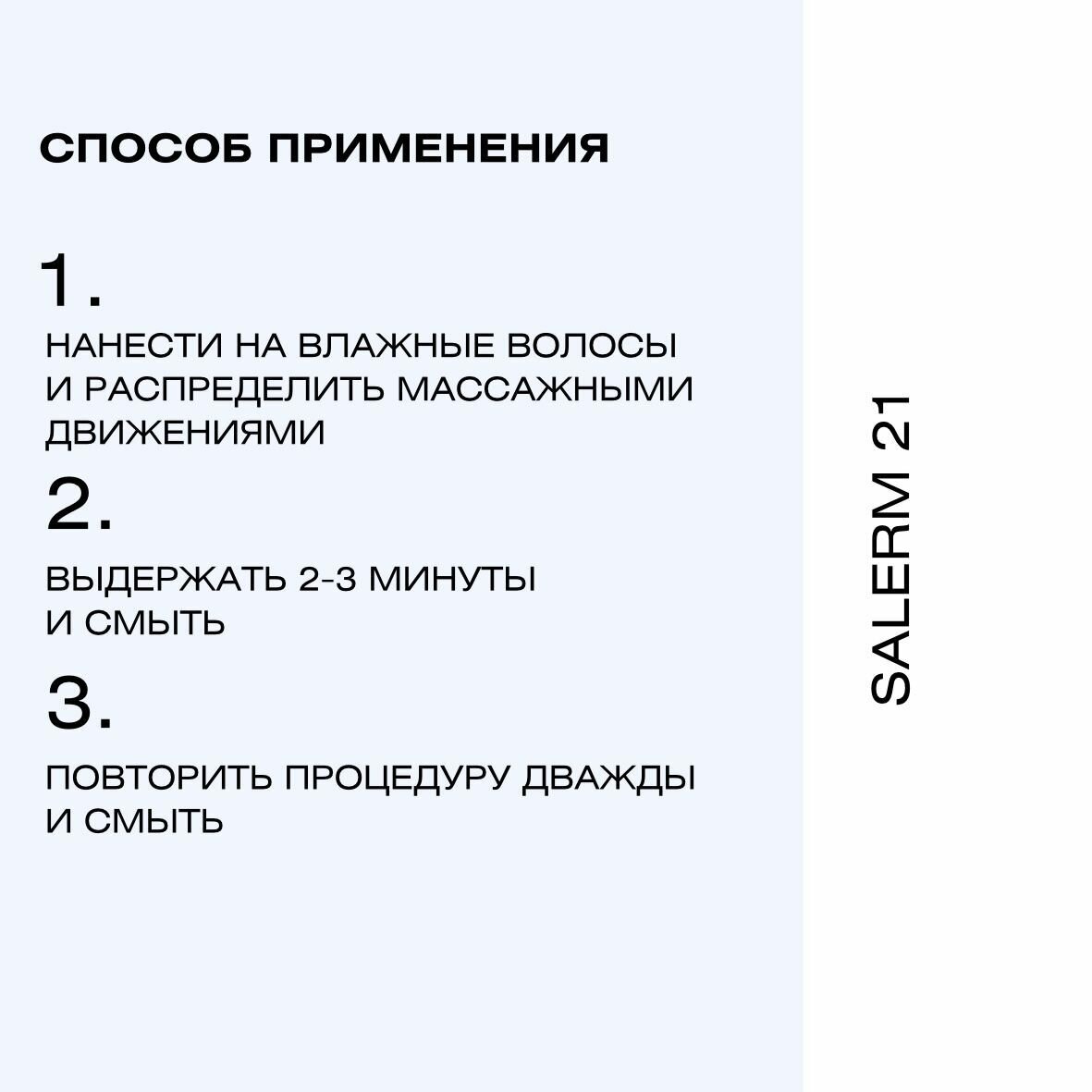 СПОСОБ ПРИМЕНЕНИЯ

1.

НАНЕСТИ НА ВЛАЖНЫЕ ВОЛОСЫ И РАСПРЕДЕЛИТЬ МАССАЖНЫМИ ДВИЖЕНИЯМИ

2.

ВЫДЕРЖАТЬ 2-3 МИНУТЫ И СМЫТЬ

3.

ПОВТОРИТЬ ПРОЦЕДУРУ ДВАЖДЫ И СМЫТЬ

SALERM 21